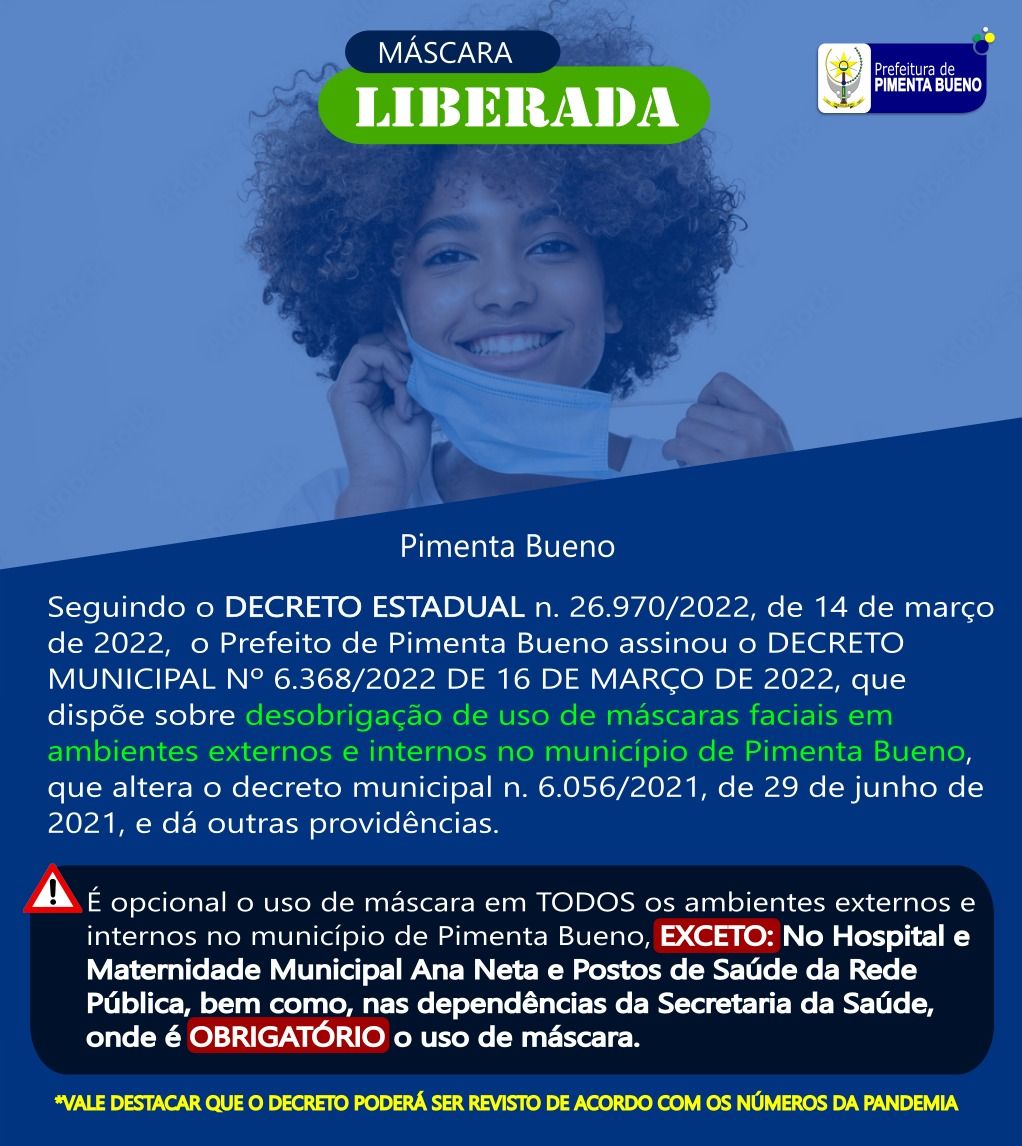 MÁSCARA
LIBERADA

Prefeitura de
PIMENTA BUENO

Pimenta Bueno

Seguindo o DECRETO ESTADUAL n. 26.970/2022, de 14 de março de 2022, o Prefeito de Pimenta Bueno assinou o DECRETO MUNICIPAL Nº 6.368/2022 DE 16 DE MARÇO DE 2022, que dispõe sobre desobrigação de uso de máscaras faciais em ambientes externos e internos no município de Pimenta Bueno, que altera o decreto municipal n. 6.056/2021, de 29 de junho de 2021, e dá outras providências.

É opcional o uso de máscara em TODOS os ambientes externos e internos no município de Pimenta Bueno, EXCETO: No Hospital e Maternidade Municipal Ana Neta e Postos de Saúde da Rede Pública, bem como, nas dependências da Secretaria da Saúde, onde é OBRIGATÓRIO o uso de máscara.

*VALE DESTACAR QUE O DECRETO PODERÁ SER REVISTO DE ACORDO COM OS NÚMEROS DA PANDEMIA